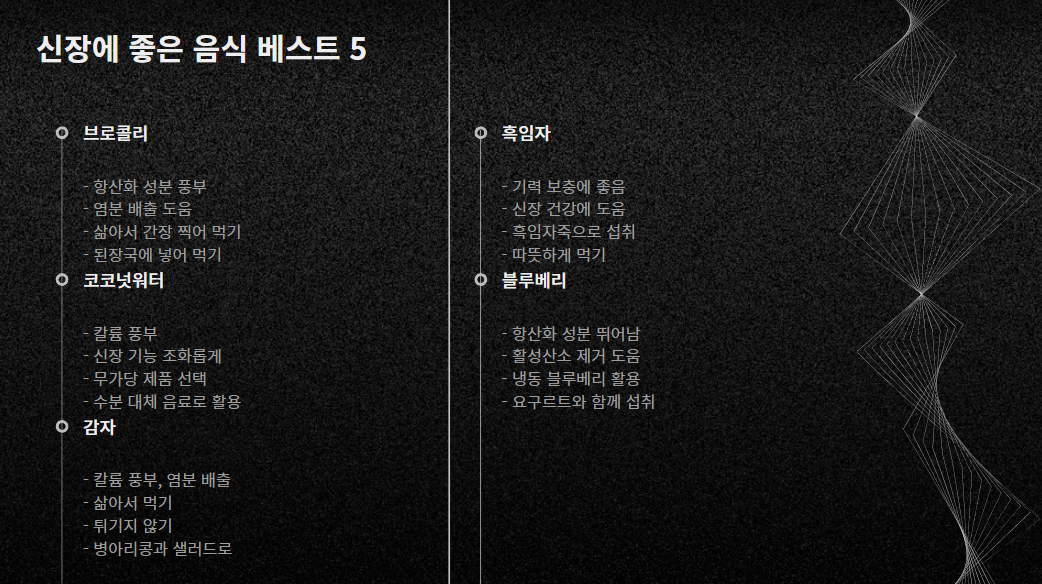 신장에 좋은 음식 베스트 5

브로콜리

- 항산화 성분 풍부
- 염분 배출 도움
- 삶아서 간장 찍어 먹기
- 된장국에 넣어 먹기

코코넛워터

- 칼륨 풍부
- 신장 기능 조화롭게
- 무가당 제품 선택
- 수분 대체 음료로 활용

감자

- 칼륨 풍부, 염분 배출
- 삶아서 먹기
- 튀기지 않기
- 병아리콩과 샐러드로

흑임자

- 기력 보충에 좋음
- 신장 건강에 도움
- 흑임자죽으로 섭취
- 따뜻하게 먹기

블루베리

- 항산화 성분 뛰어남
- 활성산소 제거 도움
- 냉동 블루베리 활용
- 요구르트와 함께 섭취